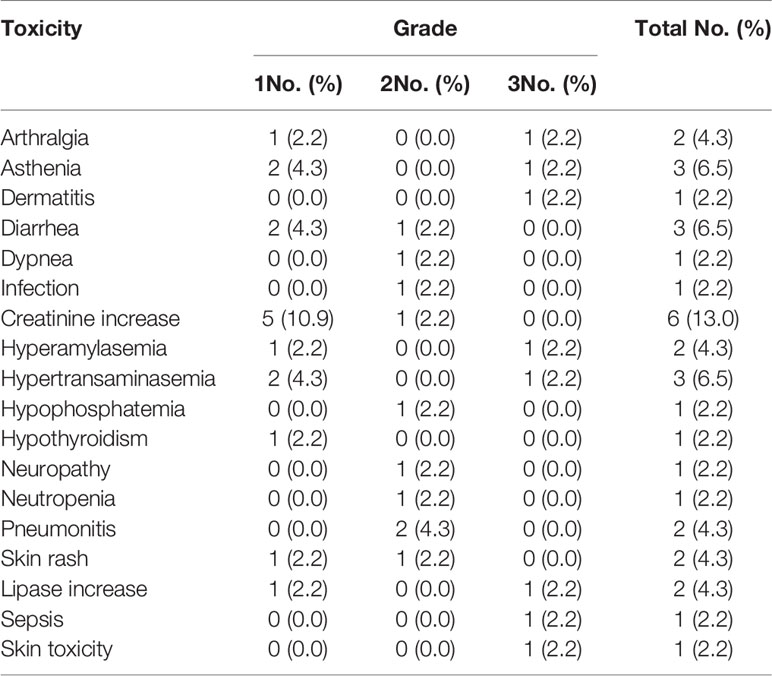 | Toxicity | Grade | | | Total No. (%) |
|---|---|---|---|---|
| | 1No. (%) | 2No. (%) | 3No. (%) | |
| Arthralgia | 1 (2.2) | 0 (0.0) | 1 (2.2) | 2 (4.3) |
| Asthenia | 2 (4.3) | 0 (0.0) | 1 (2.2) | 3 (6.5) |
| Dermatitis | 0 (0.0) | 0 (0.0) | 1 (2.2) | 1 (2.2) |
| Diarrhea | 2 (4.3) | 1 (2.2) | 0 (0.0) | 3 (6.5) |
| Dypnea | 0 (0.0) | 1 (2.2) | 0 (0.0) | 1 (2.2) |
| Infection | 0 (0.0) | 1 (2.2) | 0 (0.0) | 1 (2.2) |
| Creatinine increase | 5 (10.9) | 1 (2.2) | 0 (0.0) | 6 (13.0) |
| Hyperamylasemia | 1 (2.2) | 0 (0.0) | 1 (2.2) | 2 (4.3) |
| Hypertransaminasemia | 2 (4.3) | 0 (0.0) | 1 (2.2) | 3 (6.5) |
| Hypophosphatemia | 0 (0.0) | 1 (2.2) | 0 (0.0) | 1 (2.2) |
| Hypothyroidism | 1 (2.2) | 0 (0.0) | 0 (0.0) | 1 (2.2) |
| Neuropathy | 0 (0.0) | 1 (2.2) | 0 (0.0) | 1 (2.2) |
| Neutropenia | 0 (0.0) | 1 (2.2) | 0 (0.0) | 1 (2.2) |
| Pneumonitis | 0 (0.0) | 2 (4.3) | 0 (0.0) | 2 (4.3) |
| Skin rash | 1 (2.2) | 1 (2.2) | 0 (0.0) | 2 (4.3) |
| Lipase increase | 1 (2.2) | 0 (0.0) | 1 (2.2) | 2 (4.3) |
| Sepsis | 0 (0.0) | 0 (0.0) | 1 (2.2) | 1 (2.2) |
| Skin toxicity | 0 (0.0) | 0 (0.0) | 1 (2.2) | 1 (2.2) |